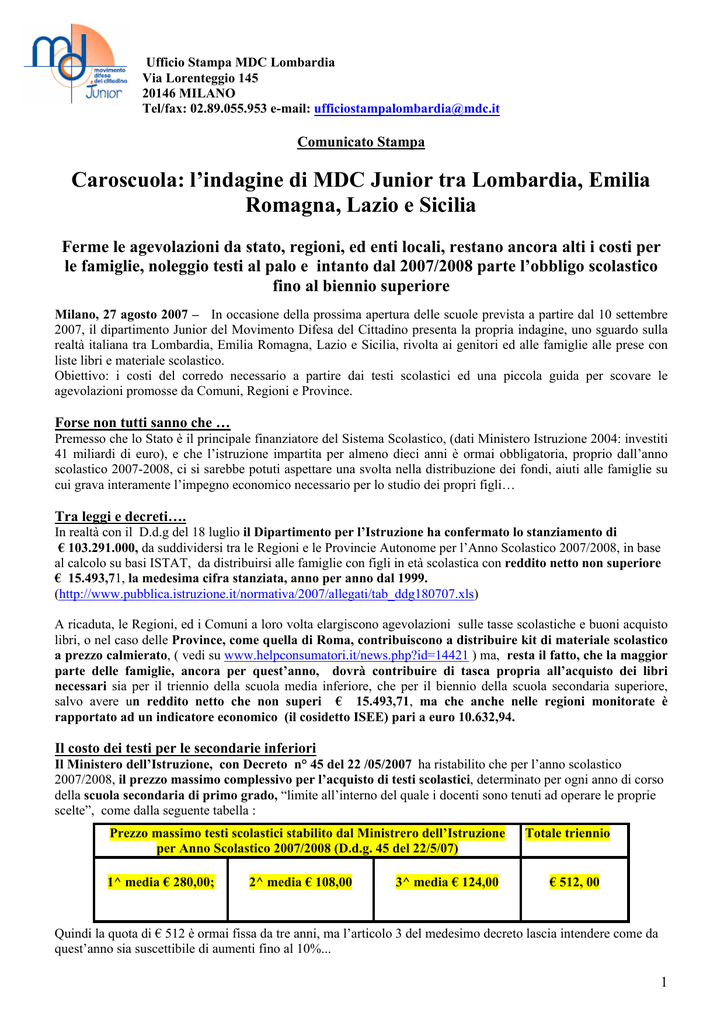 md movimento difesa del cittadino Junior

Ufficio Stampa MDC Lombardia
Via Lorenteggio 145
20146 MILANO
Tel/fax: 02.89.055.953 e-mail: ufficiostampalombardia@mdc.it

Comunicato Stampa

Caroscuola: l'indagine di MDC Junior tra Lombardia, Emilia Romagna, Lazio e Sicilia

Ferme le agevolazioni da stato, regioni, ed enti locali, restano ancora alti i costi per le famiglie, noleggio testi al palo e intanto dal 2007/2008 parte l'obbligo scolastico fino al biennio superiore

Milano, 27 agosto 2007 – In occasione della prossima apertura delle scuole prevista a partire dal 10 settembre 2007, il dipartimento Junior del Movimento Difesa del Cittadino presenta la propria indagine, uno sguardo sulla realtà italiana tra Lombardia, Emilia Romagna, Lazio e Sicilia, rivolta ai genitori ed alle famiglie alle prese con liste libri e materiale scolastico.
Obiettivo: i costi del corredo necessario a partire dai testi scolastici ed una piccola guida per scovare le agevolazioni promosse da Comuni, Regioni e Province.

Forse non tutti sanno che …
Premesso che lo Stato è il principale finanziatore del Sistema Scolastico, (dati Ministero Istruzione 2004: investiti 41 miliardi di euro), e che l'istruzione impartita per almeno dieci anni è ormai obbligatoria, proprio dall'anno scolastico 2007-2008, ci si sarebbe potuti aspettare una svolta nella distribuzione dei fondi, aiuti alle famiglie su cui grava interamente l'impegno economico necessario per lo studio dei propri figli…

Tra leggi e decreti….
In realtà con il D.d.g del 18 luglio il Dipartimento per l'Istruzione ha confermato lo stanziamento di € 103.291.000, da suddividersi tra le Regioni e le Provincie Autonome per l'Anno Scolastico 2007/2008, in base al calcolo su basi ISTAT, da distribuirsi alle famiglie con figli in età scolastica con reddito netto non superiore € 15.493,71, la medesima cifra stanziata, anno per anno dal 1999.
(http://www.pubblica.istruzione.it/normativa/2007/allegati/tab_ddg180707.xls)

A ricaduta, le Regioni, ed i Comuni a loro volta elargiscono agevolazioni sulle tasse scolastiche e buoni acquisto libri, o nel caso delle Province, come quella di Roma, contribuiscono a distribuire kit di materiale scolastico a prezzo calmierato, ( vedi su www.helpconsumatori.it/news.php?id=14421 ) ma, resta il fatto, che la maggior parte delle famiglie, ancora per quest'anno, dovrà contribuire di tasca propria all'acquisto dei libri necessari sia per il triennio della scuola media inferiore, che per il biennio della scuola secondaria superiore, salvo avere un reddito netto che non superi € 15.493,71, ma che anche nelle regioni monitorate è rapportato ad un indicatore economico (il cosidetto ISEE) pari a euro 10.632,94.

Il costo dei testi per le secondarie inferiori
Il Ministero dell'Istruzione, con Decreto n° 45 del 22 /05/2007 ha ristabilito che per l'anno scolastico 2007/2008, il prezzo massimo complessivo per l'acquisto di testi scolastici, determinato per ogni anno di corso della scuola secondaria di primo grado, "limite all'interno del quale i docenti sono tenuti ad operare le proprie scelte", come dalla seguente tabella :

| Prezzo massimo testi scolastici stabilito dal Ministrero dell'Istruzione per Anno Scolastico 2007/2008 (D.d.g. 45 del 22/5/07) | | | Totale triennio |
|---|---|---|---|
| 1^ media € 280,00; | 2^ media € 108,00 | 3^ media € 124,00 | € 512, 00 |

Quindi la quota di € 512 è ormai fissa da tre anni, ma l'articolo 3 del medesimo decreto lascia intendere come da quest'anno sia suscettibile di aumenti fino al 10%...

1